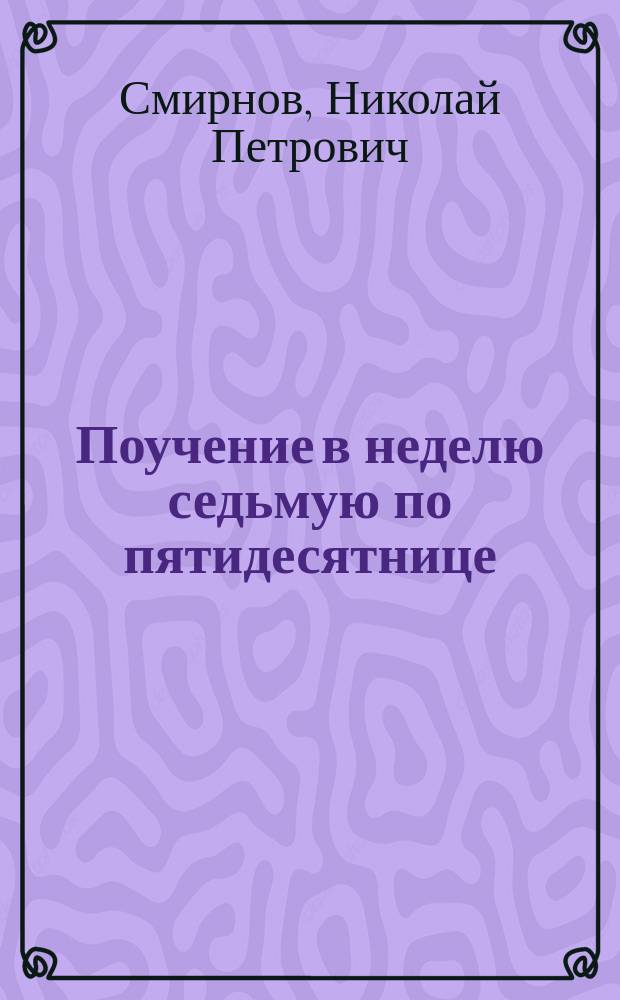 Смирнов, Николай Петрович

Поучение в неделю седьмую по пятидесятнице